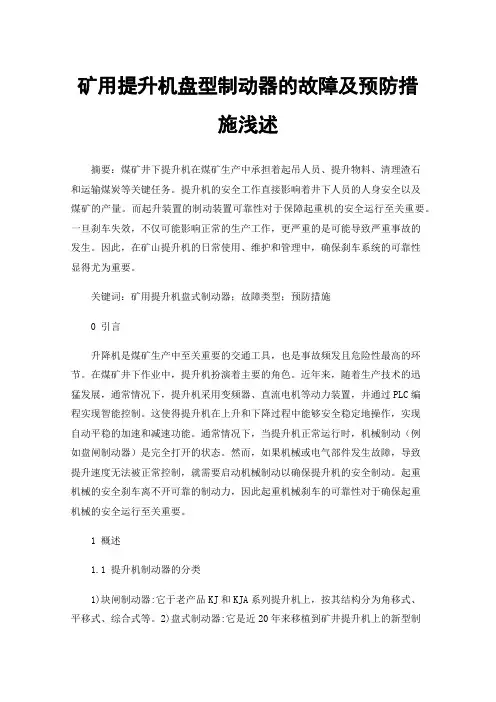 矿用提升机盘型制动器的故障及预防措施浅述

摘要：煤矿井下提升机在煤矿生产中承担着起吊人员、提升物料、清理渣石和运输煤炭等关键任务。提升机的安全工作直接影响着井下人员的人身安全以及煤矿的产量。而起升装置的制动装置可靠性对于保障起重机的安全运行至关重要。一旦刹车失效，不仅可能影响正常的生产工作，更严重的是可能导致严重事故的发生。因此，在矿山提升机的日常使用、维护和管理中，确保刹车系统的可靠性显得尤为重要。

关键词：矿用提升机盘式制动器；故障类型；预防措施

0 引言

升降机是煤矿生产中至关重要的交通工具，也是事故频发且危险性最高的环节。在煤矿井下作业中，提升机扮演着主要的角色。近年来，随着生产技术的迅猛发展，通常情况下，提升机采用变频器、直流电机等动力装置，并通过PLC编程实现智能控制。这使得提升机在上升和下降过程中能够安全稳定地操作，实现自动平稳的加速和减速功能。通常情况下，当提升机正常运行时，机械制动（例如盘闸制动器）是完全打开的状态。然而，如果机械或电气部件发生故障，导致提升速度无法被正常控制，就需要启动机械制动以确保提升机的安全制动。起重机械的安全刹车离不开可靠的制动力，因此起重机械刹车的可靠性对于确保起重机械的安全运行至关重要。

1 概述

1.1 提升机制动器的分类

1)块闸制动器:它于老产品KJ和KJA系列提升机上，按其结构分为角移式、平移式、综合式等。2)盘式制动器:它是近20年来移植到矿井提升机上的新型制